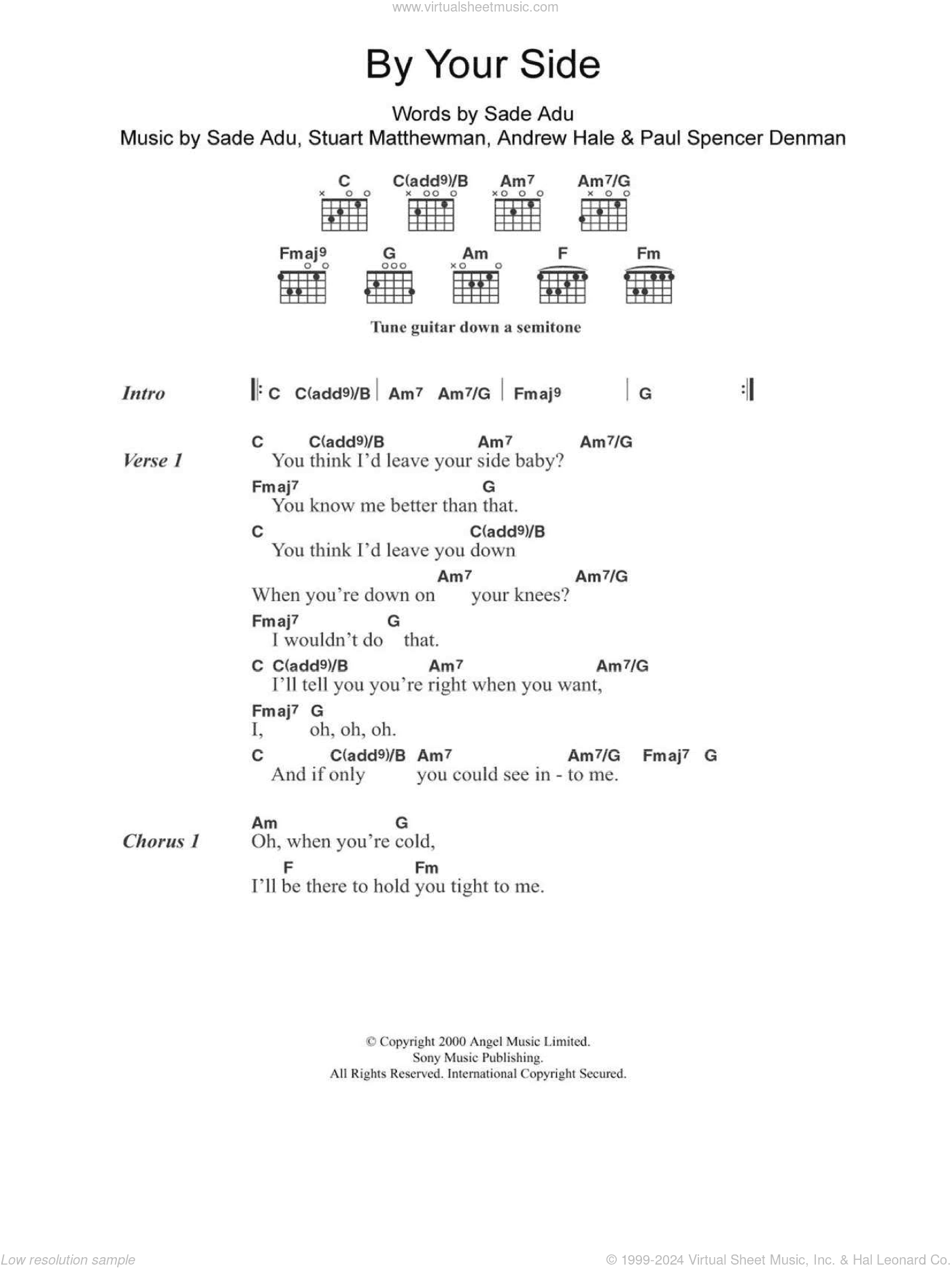 www.virtualsheetmusic.com

By Your Side

Words by Sade Adu
Music by Sade Adu, Stuart Matthewman, Andrew Hale & Paul Spencer Denman

C   C(add9)/B   Am7   Am7/G
Fmaj9   G   Am   F   Fm

Tune guitar down a semitone

Intro   C   C(add9)/B | Am7   Am7/G | Fmaj9 | G

Verse 1
C   C(add9)/B   Am7   Am7/G
You think I'd leave your side baby?
Fmaj7   G
You know me better than that.
C   C(add9)/B
You think I'd leave you down
Am7   Am7/G
When you're down on your knees?
Fmaj7   G
I wouldn't do that.
C   C(add9)/B   Am7   Am7/G
I'll tell you you're right when you want,
Fmaj7   G
I, oh, oh, oh.
C   C(add9)/B   Am7   Am7/G   Fmaj7   G
And if only you could see in - to me.

Chorus 1
Am   G
Oh, when you're cold,
F   Fm
I'll be there to hold you tight to me.

© Copyright 2000 Angel Music Limited.
Sony Music Publishing.
All Rights Reserved. International Copyright Secured.

Low resolution sample
© 1999-2024 Virtual Sheet Music, Inc. & Hal Leonard Co.